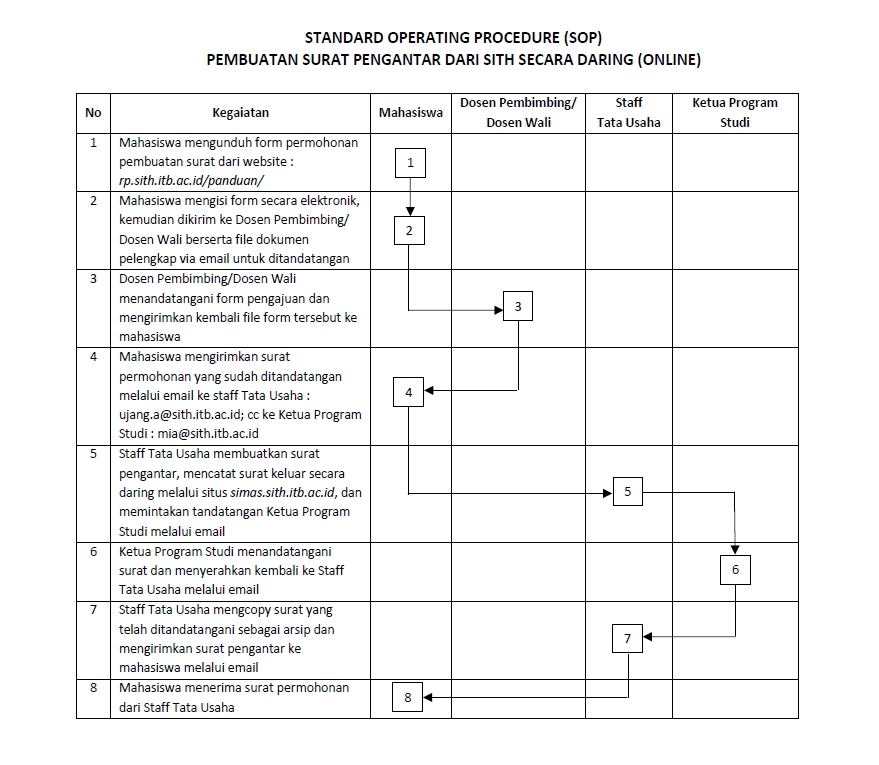 STANDARD OPERATING PROCEDURE (SOP)
PEMBUATAN SURAT PENGANTAR DARI SITH SECARA DARING (ONLINE)

| No | Kegaiatan | Mahasiswa | Dosen Pembimbing/ Dosen Wali | Staff Tata Usaha | Ketua Program Studi |
|---|---|---|---|---|---|
| 1 | Mahasiswa mengunduh form permohonan pembuatan surat dari website : rp.sith.itb.ac.id/panduan/ | 1 | | | |
| 2 | Mahasiswa mengisi form secara elektronik, kemudian dikirim ke Dosen Pembimbing/ Dosen Wali berserta file dokumen pelengkap via email untuk ditandatangan | 2 | | | |
| 3 | Dosen Pembimbing/Dosen Wali menandatangani form pengajuan dan mengirimkan kembali file form tersebut ke mahasiswa | | 3 | | |
| 4 | Mahasiswa mengirimkan surat permohonan yang sudah ditandatangan melalui email ke staff Tata Usaha : ujang.a@sith.itb.ac.id; cc ke Ketua Program Studi : mia@sith.itb.ac.id | 4 | | | |
| 5 | Staff Tata Usaha membuatkan surat pengantar, mencatat surat keluar secara daring melalui situs simas.sith.itb.ac.id, dan memintakan tandatangan Ketua Program Studi melalui email | | | 5 | |
| 6 | Ketua Program Studi menandatangani surat dan menyerahkan kembali ke Staff Tata Usaha melalui email | | | | 6 |
| 7 | Staff Tata Usaha mengcopy surat yang telah ditandatangani sebagai arsip dan mengirimkan surat pengantar ke mahasiswa melalui email | | | 7 | |
| 8 | Mahasiswa menerima surat permohonan dari Staff Tata Usaha | 8 | | | |